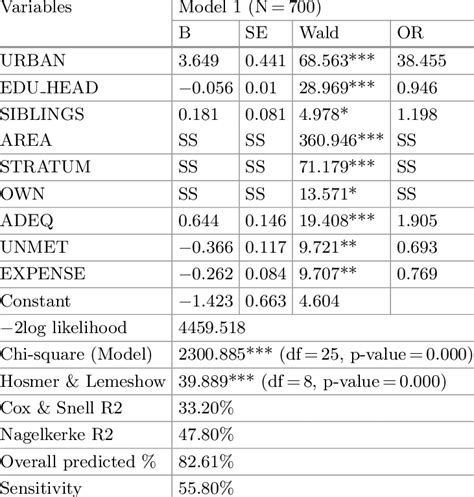 | Variables | Model 1 (N = 700) | | | |
|---|---|---|---|---|
| | B | SE | Wald | OR |
| URBAN | 3.649 | 0.441 | 68.563*** | 38.455 |
| EDU_HEAD | −0.056 | 0.01 | 28.969*** | 0.946 |
| SIBLINGS | 0.181 | 0.081 | 4.978* | 1.198 |
| AREA | SS | SS | 360.946*** | SS |
| STRATUM | SS | SS | 71.179*** | SS |
| OWN | SS | SS | 13.571* | SS |
| ADEQ | 0.644 | 0.146 | 19.408*** | 1.905 |
| UNMET | −0.366 | 0.117 | 9.721** | 0.693 |
| EXPENSE | −0.262 | 0.084 | 9.707** | 0.769 |
| Constant | −1.423 | 0.663 | 4.604 | |
| −2log likelihood | 4459.518 | | | |
| Chi-square (Model) | 2300.885*** (df = 25, p-value = 0.000) | | | |
| Hosmer & Lemeshow | 39.889*** (df = 8, p-value = 0.000) | | | |
| Cox & Snell R2 | 33.20% | | | |
| Nagelkerke R2 | 47.80% | | | |
| Overall predicted % | 82.61% | | | |
| Sensitivity | 55.80% | | | |